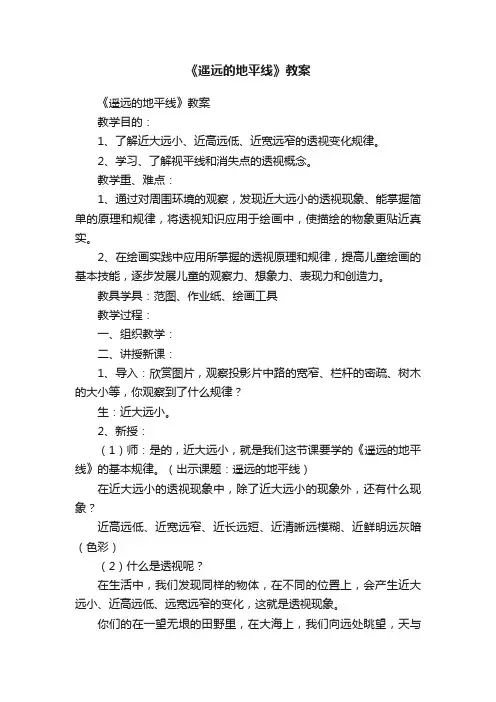 《遥远的地平线》教案

《遥远的地平线》教案

教学目的：

1、了解近大远小、近高远低、近宽远窄的透视变化规律。

2、学习、了解视平线和消失点的透视概念。

教学重、难点：

1、通过对周围环境的观察，发现近大远小的透视现象、能掌握简单的原理和规律，将透视知识应用于绘画中，使描绘的物象更贴近真实。

2、在绘画实践中应用所掌握的透视原理和规律，提高儿童绘画的基本技能，逐步发展儿童的观察力、想象力、表现力和创造力。

教具学具：范图、作业纸、绘画工具

教学过程：

一、组织教学：

二、讲授新课：

1、导入：欣赏图片，观察投影片中路的宽窄、栏杆的密疏、树木的大小等，你观察到了什么规律？

生：近大远小。

2、新授：

（1）师：是的，近大远小，就是我们这节课要学的《遥远的地平线》的基本规律。（出示课题：遥远的地平线）

在近大远小的透视现象中，除了近大远小的现象外，还有什么现象？

近高远低、近宽远窄、近长远短、近清晰远模糊、近鲜明远灰暗（色彩）

（2）什么是透视呢？

在生活中，我们发现同样的物体，在不同的位置上，会产生近大远小、近高远低、远宽远窄的变化，这就是透视现象。

你们的在一望无垠的田野里，在大海上，我们向远处眺望，天与